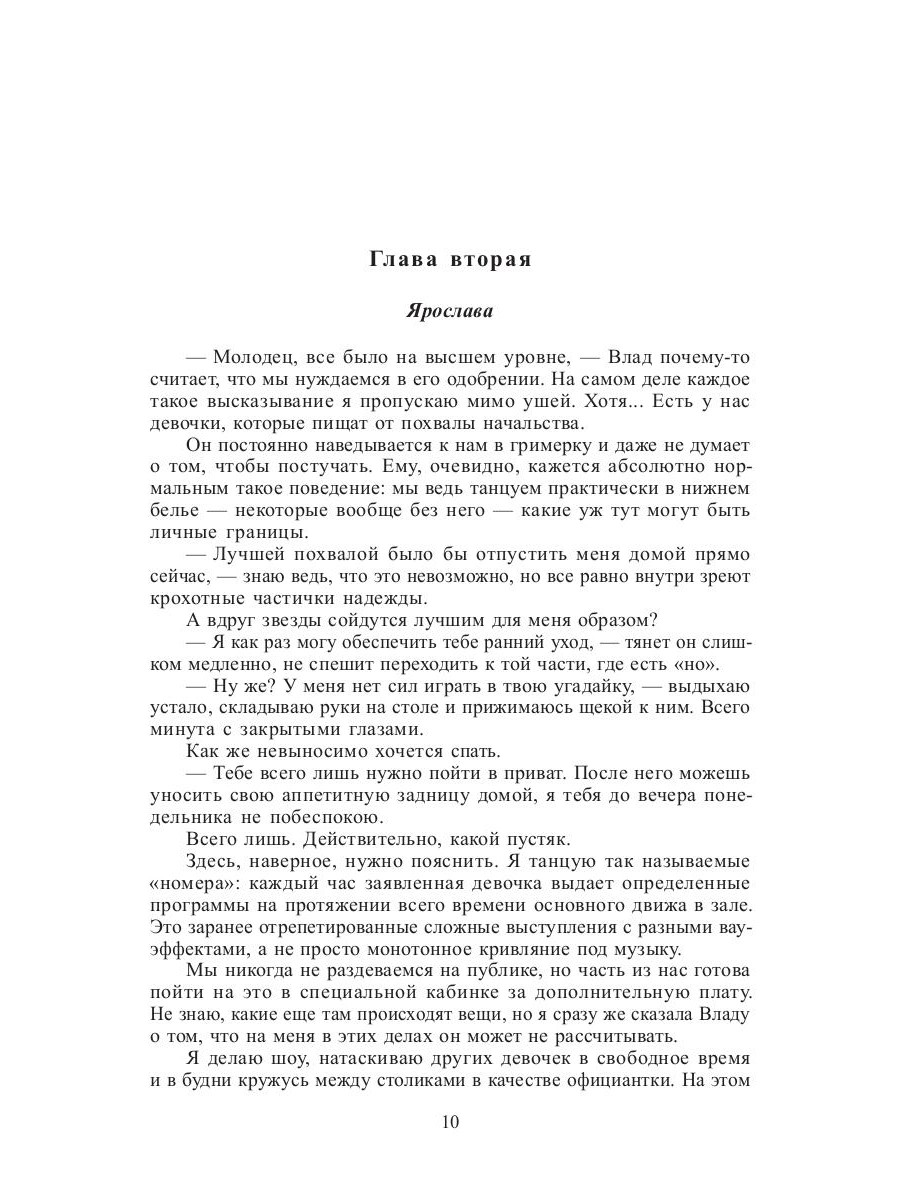 Глава вторая

Ярослава

— Молодец, все было на высшем уровне, — Влад почему-то считает, что мы нуждаемся в его одобрении. На самом деле каждое такое высказывание я пропускаю мимо ушей. Хотя... Есть у нас девочки, которые пищат от похвалы начальства.

Он постоянно наведывается к нам в гримерку и даже не думает о том, чтобы постучать. Ему, очевидно, кажется абсолютно нормальным такое поведение: мы ведь танцуем практически в нижнем белье — некоторые вообще без него — какие уж тут могут быть личные границы.

— Лучшей похвалой было бы отпустить меня домой прямо сейчас, — знаю ведь, что это невозможно, но все равно внутри зреют крохотные частички надежды.

А вдруг звезды сойдутся лучшим для меня образом?

— Я как раз могу обеспечить тебе ранний уход, — тянет он слишком медленно, не спешит переходить к той части, где есть «но».

— Ну же? У меня нет сил играть в твою угадайку, — выдыхаю устало, складываю руки на столе и прижимаюсь щекой к ним. Всего минута с закрытыми глазами.

Как же невыносимо хочется спать.

— Тебе всего лишь нужно пойти в приват. После него можешь уносить свою аппетитную задницу домой, я тебя до вечера понедельника не побеспокою.

Всего лишь. Действительно, какой пустяк.

Здесь, наверное, нужно пояснить. Я танцую так называемые «номера»: каждый час заявленная девочка выдает определенные программы на протяжении всего времени основного движа в зале. Это заранее отрепетированные сложные выступления с разными вау-эффектами, а не просто монотонное кривляние под музыку.

Мы никогда не раздеваемся на публике, но часть из нас готова пойти на это в специальной кабинке за дополнительную плату. Не знаю, какие еще там происходят вещи, но я сразу же сказала Владу о том, что на меня в этих делах он может не рассчитывать.

Я делаю шоу, натаскиваю других девочек в свободное время и в будни кружусь между столиками в качестве официантки. На этом

10